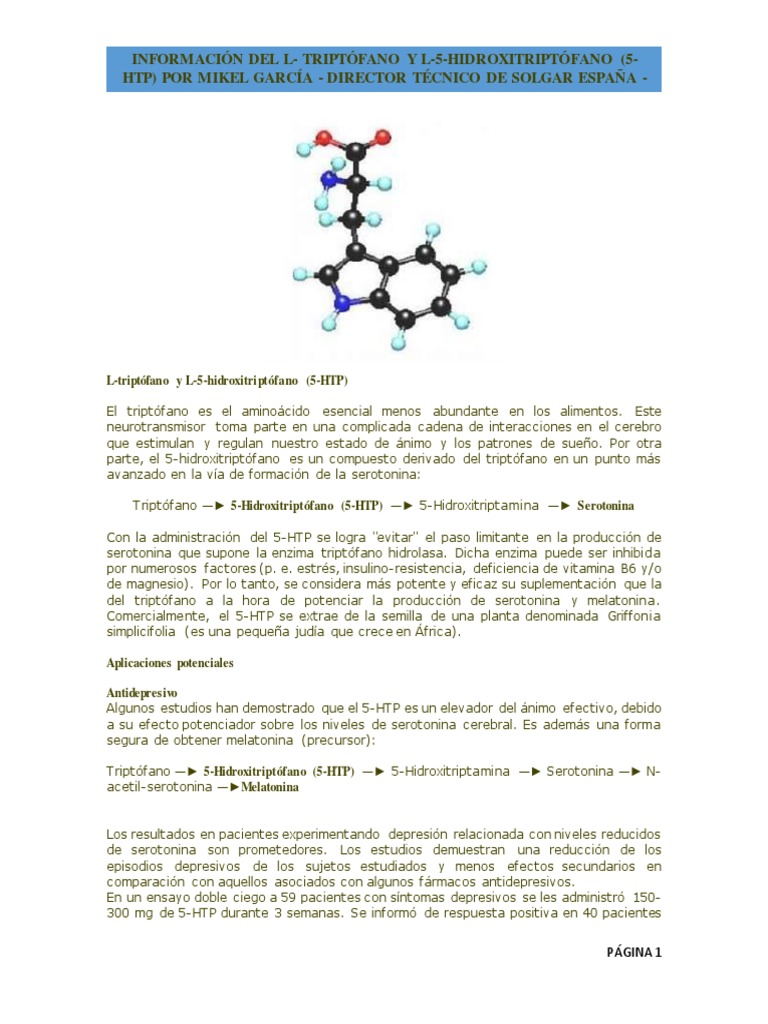 INFORMACIÓN DEL L- TRIPTÓFANO Y L-5-HIDROXITRIPTÓFANO (5-HTP) POR MIKEL GARCÍA - DIRECTOR TÉCNICO DE SOLGAR ESPAÑA -

L-triptófano y L-5-hidroxitriptófano (5-HTP)

El triptófano es el aminoácido esencial menos abundante en los alimentos. Este neurotransmisor toma parte en una complicada cadena de interacciones en el cerebro que estimulan y regulan nuestro estado de ánimo y los patrones de sueño. Por otra parte, el 5-hidroxitriptófano es un compuesto derivado del triptófano en un punto más avanzado en la vía de formación de la serotonina:

Triptófano —► 5-Hidroxitriptófano (5-HTP) —► 5-Hidroxitriptamina —► Serotonina

Con la administración del 5-HTP se logra "evitar" el paso limitante en la producción de serotonina que supone la enzima triptófano hidrolasa. Dicha enzima puede ser inhibida por numerosos factores (p. e. estrés, insulino-resistencia, deficiencia de vitamina B6 y/o de magnesio). Por lo tanto, se considera más potente y eficaz su suplementación que la del triptófano a la hora de potenciar la producción de serotonina y melatonina. Comercialmente, el 5-HTP se extrae de la semilla de una planta denominada Griffonia simplicifolia (es una pequeña judía que crece en África).

Aplicaciones potenciales

Antidepresivo
Algunos estudios han demostrado que el 5-HTP es un elevador del ánimo efectivo, debido a su efecto potenciador sobre los niveles de serotonina cerebral. Es además una forma segura de obtener melatonina (precursor):

Triptófano —► 5-Hidroxitriptófano (5-HTP) —► 5-Hidroxitriptamina —► Serotonina —► N-acetil-serotonina —►Melatonina

Los resultados en pacientes experimentando depresión relacionada con niveles reducidos de serotonina son prometedores. Los estudios demuestran una reducción de los episodios depresivos de los sujetos estudiados y menos efectos secundarios en comparación con aquellos asociados con algunos fármacos antidepresivos.
En un ensayo doble ciego a 59 pacientes con síntomas depresivos se les administró 150-300 mg de 5-HTP durante 3 semanas. Se informó de respuesta positiva en 40 pacientes

PÁGINA 1